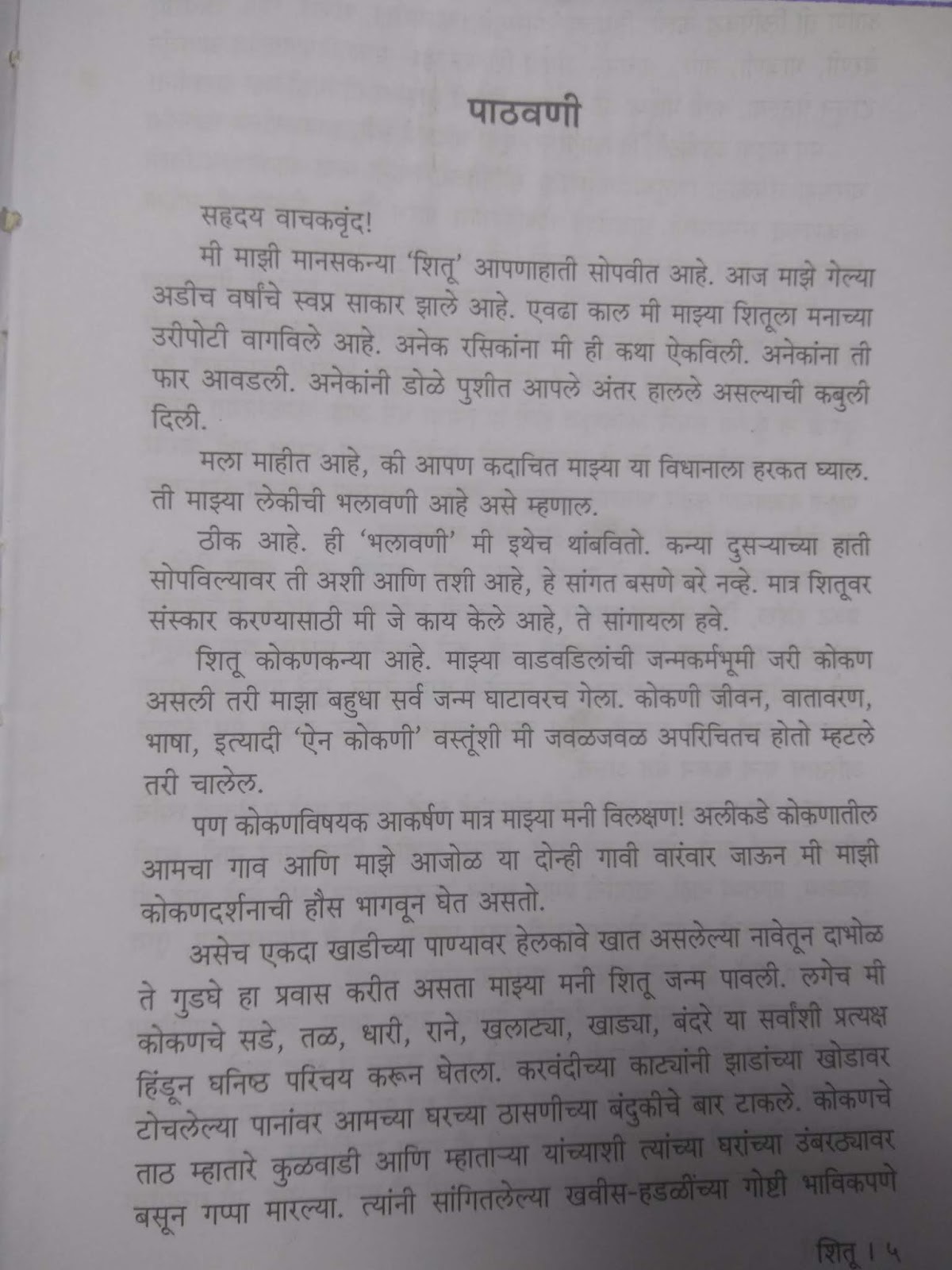 पाठवणी

सहृदय वाचकवृंद!

मी माझी मानसकन्या 'शितू' आपणाहाती सोपवीत आहे. आज माझे गेल्या अडीच वर्षांचे स्वप्न साकार झाले आहे. एवढा काल मी माझ्या शितूला मनाच्या उरीपोटी वागविले आहे. अनेक रसिकांना मी ही कथा ऐकविली. अनेकांना ती फार आवडली. अनेकांनी डोळे पुशीत आपले अंतर हालले असल्याची कबुली दिली.

मला माहीत आहे, की आपण कदाचित माझ्या या विधानाला हरकत घ्याल. ती माझ्या लेकीची भलावणी आहे असे म्हणाल.

ठीक आहे. ही 'भलावणी' मी इथेच थांबवितो. कन्या दुसऱ्याच्या हाती सोपविल्यावर ती अशी आणि तशी आहे, हे सांगत बसणे बरे नव्हे. मात्र शितूवर संस्कार करण्यासाठी मी जे काय केले आहे, ते सांगायला हवे.

शितू कोकणकन्या आहे. माझ्या वाडवडिलांची जन्मकर्मभूमी जरी कोकण असली तरी माझा बहुधा सर्व जन्म घाटावरच गेला. कोकणी जीवन, वातावरण, भाषा, इत्यादी 'ऐन कोकणी' वस्तूंशी मी जवळजवळ अपरिचितच होतो म्हटले तरी चालेल.

पण कोकणविषयक आकर्षण मात्र माझ्या मनी विलक्षण! अलीकडे कोकणातील आमचा गाव आणि माझे आजोळ या दोन्ही गावी वारंवार जाऊन मी माझी कोकणदर्शनाची हौस भागवून घेत असतो.

असेच एकदा खाडीच्या पाण्यावर हेलकावे खात असलेल्या नावेतून दाभोळ ते गुडघे हा प्रवास करीत असता माझ्या मनी शितू जन्म पावली. लगेच मी कोकणचे सडे, तळ, धारी, राने, खलाट्या, खाड्या, बंदरे या सर्वांशी प्रत्यक्ष हिंडून घनिष्ठ परिचय करून घेतला. करवंदीच्या काट्यांनी झाडांच्या खोडावर टोचलेल्या पानांवर आमच्या घरच्या ठासणीच्या बंदुकीचे बार टाकले. कोकणचे ताठ म्हातारे कुळवाडी आणि म्हाताऱ्या यांच्याशी त्यांच्या घरांच्या उंबरठ्यावर बसून गप्पा मारल्या. त्यांनी सांगितलेल्या खवीस-हडळींच्या गोष्टी भाविकपणे

शितू । ५